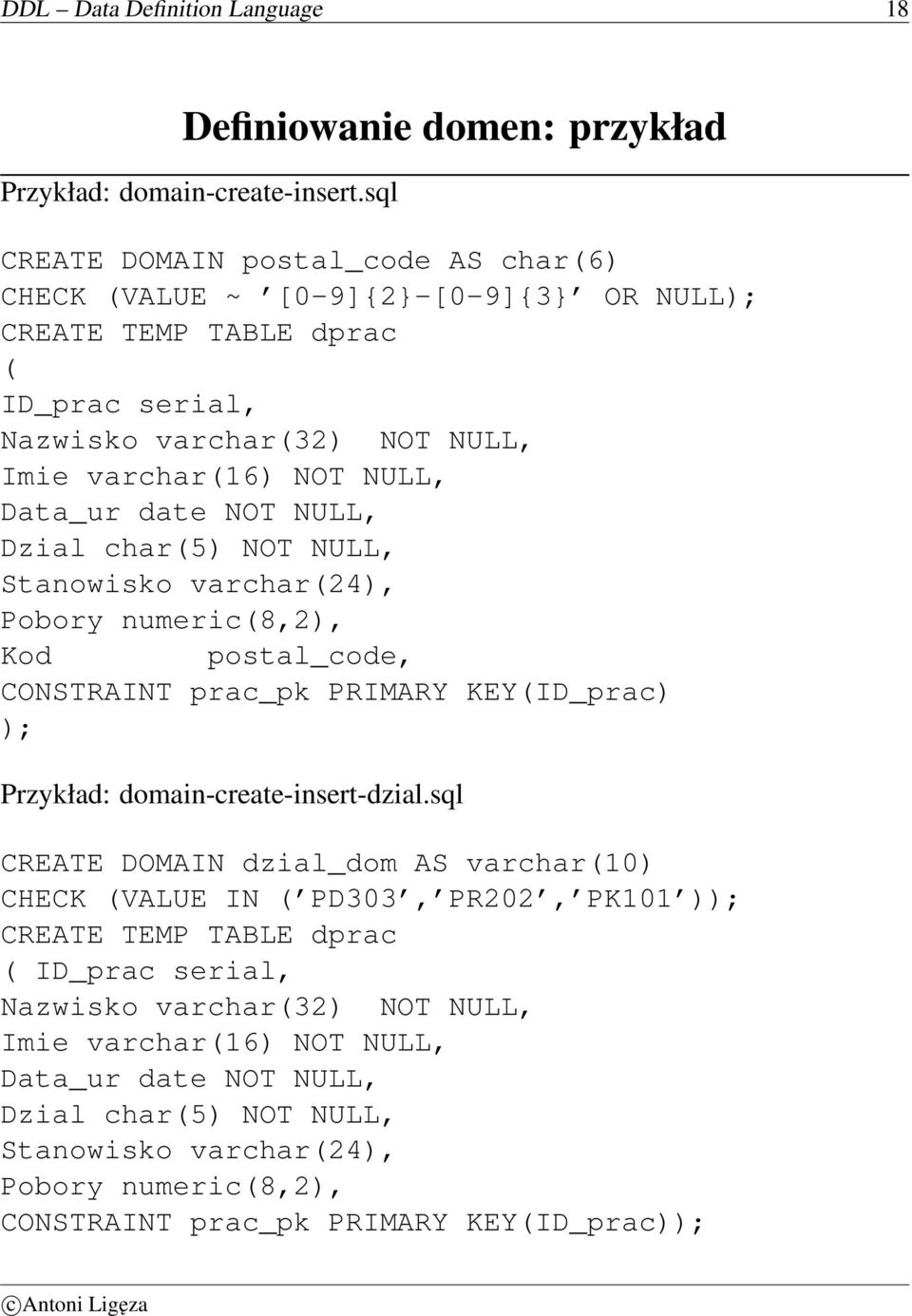 DDL – Data Definition Language 18

Definiowanie domen: przykład

Przykład: domain-create-insert.sql

CREATE DOMAIN postal_code AS char(6)
CHECK (VALUE ~ ’[0-9]{2}-[0-9]{3}’ OR NULL);
CREATE TEMP TABLE dprac
(
ID_prac serial,
Nazwisko varchar(32) NOT NULL,
Imie varchar(16) NOT NULL,
Data_ur date NOT NULL,
Dzial char(5) NOT NULL,
Stanowisko varchar(24),
Pobory numeric(8,2),
Kod postal_code,
CONSTRAINT prac_pk PRIMARY KEY(ID_prac)
);

Przykład: domain-create-insert-dzial.sql

CREATE DOMAIN dzial_dom AS varchar(10)
CHECK (VALUE IN (’PD303’,’PR202’,’PK101’));
CREATE TEMP TABLE dprac
( ID_prac serial,
Nazwisko varchar(32) NOT NULL,
Imie varchar(16) NOT NULL,
Data_ur date NOT NULL,
Dzial char(5) NOT NULL,
Stanowisko varchar(24),
Pobory numeric(8,2),
CONSTRAINT prac_pk PRIMARY KEY(ID_prac));

©Antoni Ligęza